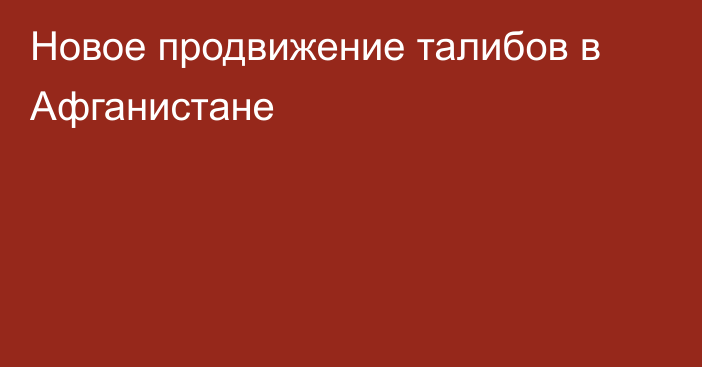 Новое продвижение талибов в Афганистане